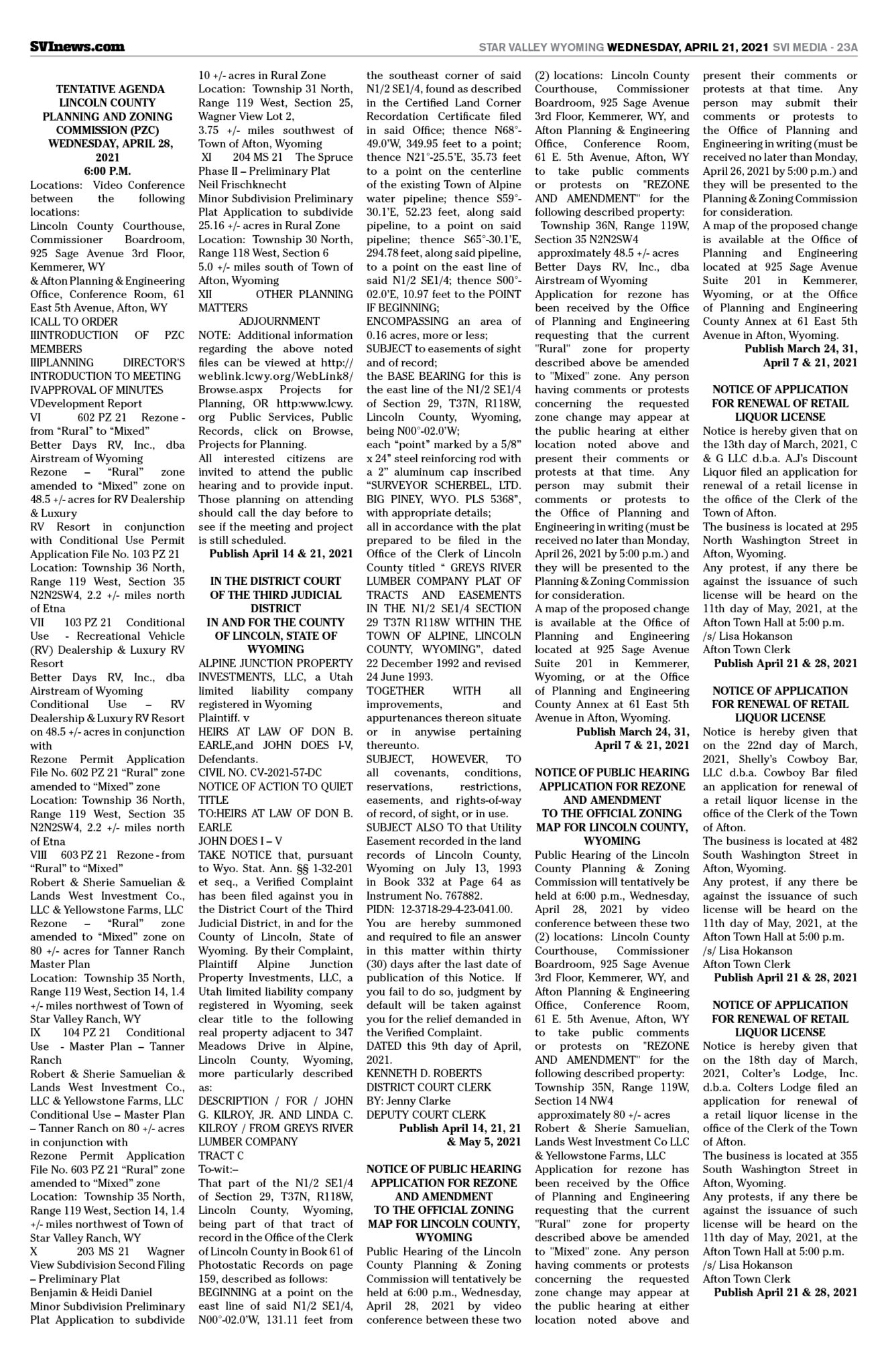 SVInews.com

STAR VALLEY WYOMING WEDNESDAY, APRIL 21, 2021 SVI MEDIA - 23A

TENTATIVE AGENDA
LINCOLN COUNTY
PLANNING AND ZONING
COMMISSION (PZC)
WEDNESDAY, APRIL 28,
2021
6:00 P.M.

Locations: Video Conference between the following locations:
Lincoln County Courthouse, Commissioner Boardroom, 925 Sage Avenue 3rd Floor, Kemmerer, WY
& Afton Planning & Engineering Office, Conference Room, 61 East 5th Avenue, Afton, WY
ICALL TO ORDER
IIINTRODUCTION OF PZC MEMBERS
IIIPLANNING DIRECTOR'S INTRODUCTION TO MEETING
IVAPPROVAL OF MINUTES
VDevelopment Report
VI 602 PZ 21 Rezone - from "Rural" to "Mixed"
Better Days RV, Inc., dba Airstream of Wyoming
Rezone – "Rural" zone amended to "Mixed" zone on 48.5 +/- acres for RV Dealership & Luxury
RV Resort in conjunction with Conditional Use Permit Application File No. 103 PZ 21
Location: Township 36 North, Range 119 West, Section 35 N2N2SW4, 2.2 +/- miles north of Etna
VII 103 PZ 21 Conditional Use - Recreational Vehicle (RV) Dealership & Luxury RV Resort
Better Days RV, Inc., dba Airstream of Wyoming
Conditional Use – RV Dealership & Luxury RV Resort on 48.5 +/- acres in conjunction with
Rezone Permit Application File No. 602 PZ 21 "Rural" zone amended to "Mixed" zone
Location: Township 36 North, Range 119 West, Section 35 N2N2SW4, 2.2 +/- miles north of Etna
VIII 603 PZ 21 Rezone - from "Rural" to "Mixed"
Robert & Sherie Samuelian & Lands West Investment Co., LLC & Yellowstone Farms, LLC
Rezone – "Rural" zone amended to "Mixed" zone on 80 +/- acres for Tanner Ranch Master Plan
Location: Township 35 North, Range 119 West, Section 14, 1.4 +/- miles northwest of Town of Star Valley Ranch, WY
IX 104 PZ 21 Conditional Use - Master Plan – Tanner Ranch
Robert & Sherie Samuelian & Lands West Investment Co., LLC & Yellowstone Farms, LLC
Conditional Use – Master Plan – Tanner Ranch on 80 +/- acres in conjunction with
Rezone Permit Application File No. 603 PZ 21 "Rural" zone amended to "Mixed" zone
Location: Township 35 North, Range 119 West, Section 14, 1.4 +/- miles northwest of Town of Star Valley Ranch, WY
X 203 MS 21 Wagner View Subdivision Second Filing – Preliminary Plat
Benjamin & Heidi Daniel
Minor Subdivision Preliminary Plat Application to subdivide 10 +/- acres in Rural Zone
Location: Township 31 North, Range 119 West, Section 25, Wagner View Lot 2,
3.75 +/- miles southwest of Town of Afton, Wyoming
XI 204 MS 21 The Spruce Phase II – Preliminary Plat
Neil Frischknecht
Minor Subdivision Preliminary Plat Application to subdivide 25.16 +/- acres in Rural Zone
Location: Township 30 North, Range 118 West, Section 6
5.0 +/- miles south of Town of Afton, Wyoming
XII OTHER PLANNING MATTERS
ADJOURNMENT
NOTE: Additional information regarding the above noted files can be viewed at http://weblink.lcwy.org/WebLink8/Browse.aspx Projects for Planning, OR http:www.lcwy.org Public Services, Public Records, click on Browse, Projects for Planning.
All interested citizens are invited to attend the public hearing and to provide input. Those planning on attending should call the day before to see if the meeting and project is still scheduled.
Publish April 14 & 21, 2021

IN THE DISTRICT COURT
OF THE THIRD JUDICIAL
DISTRICT
IN AND FOR THE COUNTY
OF LINCOLN, STATE OF
WYOMING

ALPINE JUNCTION PROPERTY INVESTMENTS, LLC, a Utah limited liability company registered in Wyoming
Plaintiff. v
HEIRS AT LAW OF DON B. EARLE,and JOHN DOES I-V,
Defendants.
CIVIL NO. CV-2021-57-DC
NOTICE OF ACTION TO QUIET TITLE
TO:HEIRS AT LAW OF DON B. EARLE
JOHN DOES I – V
TAKE NOTICE that, pursuant to Wyo. Stat. Ann. §§ 1-32-201 et seq., a Verified Complaint has been filed against you in the District Court of the Third Judicial District, in and for the County of Lincoln, State of Wyoming. By their Complaint, Plaintiff Alpine Junction Property Investments, LLC, a Utah limited liability company registered in Wyoming, seek clear title to the following real property adjacent to 347 Meadows Drive in Alpine, Lincoln County, Wyoming, more particularly described as:
DESCRIPTION / FOR / JOHN G. KILROY, JR. AND LINDA C. KILROY / FROM GREYS RIVER LUMBER COMPANY
TRACT C
To-wit:–
That part of the N1/2 SE1/4 of Section 29, T37N, R118W, Lincoln County, Wyoming, being part of that tract of record in the Office of the Clerk of Lincoln County in Book 61 of Photostatic Records on page 159, described as follows:
BEGINNING at a point on the east line of said N1/2 SE1/4, N00°-02.0'W, 131.11 feet from the southeast corner of said N1/2 SE1/4, found as described in the Certified Land Corner Recordation Certificate filed in said Office; thence N68°-49.0'W, 349.95 feet to a point; thence N21°-25.5'E, 35.73 feet to a point on the centerline of the existing Town of Alpine water pipeline; thence S59°-30.1'E, 52.23 feet, along said pipeline, to a point on said pipeline; thence S65°-30.1'E, 294.78 feet, along said pipeline, to a point on the east line of said N1/2 SE1/4; thence S00°-02.0'E, 10.97 feet to the POINT IF BEGINNING;
ENCOMPASSING an area of 0.16 acres, more or less;
SUBJECT to easements of sight and of record;
the BASE BEARING for this is the east line of the N1/2 SE1/4 of Section 29, T37N, R118W, Lincoln County, Wyoming, being N00°-02.0'W;
each "point" marked by a 5/8" x 24" steel reinforcing rod with a 2" aluminum cap inscribed "SURVEYOR SCHERBEL, LTD. BIG PINEY, WYO. PLS 5368", with appropriate details;
all in accordance with the plat prepared to be filed in the Office of the Clerk of Lincoln County titled " GREYS RIVER LUMBER COMPANY PLAT OF TRACTS AND EASEMENTS IN THE N1/2 SE1/4 SECTION 29 T37N R118W WITHIN THE TOWN OF ALPINE, LINCOLN COUNTY, WYOMING", dated 22 December 1992 and revised 24 June 1993.
TOGETHER WITH all improvements, and appurtenances thereon situate or in anywise pertaining thereunto.
SUBJECT, HOWEVER, TO all covenants, conditions, reservations, restrictions, easements, and rights-of-way of record, of sight, or in use.
SUBJECT ALSO TO that Utility Easement recorded in the land records of Lincoln County, Wyoming on July 13, 1993 in Book 332 at Page 64 as Instrument No. 767882.
PIDN: 12-3718-29-4-23-041.00.
You are hereby summoned and required to file an answer in this matter within thirty (30) days after the last date of publication of this Notice. If you fail to do so, judgment by default will be taken against you for the relief demanded in the Verified Complaint.
DATED this 9th day of April, 2021.
KENNETH D. ROBERTS
DISTRICT COURT CLERK
BY: Jenny Clarke
DEPUTY COURT CLERK
Publish April 14, 21, 21 & May 5, 2021

NOTICE OF PUBLIC HEARING
APPLICATION FOR REZONE
AND AMENDMENT
TO THE OFFICIAL ZONING
MAP FOR LINCOLN COUNTY,
WYOMING

Public Hearing of the Lincoln County Planning & Zoning Commission will tentatively be held at 6:00 p.m., Wednesday, April 28, 2021 by video conference between these two (2) locations: Lincoln County Courthouse, Commissioner Boardroom, 925 Sage Avenue 3rd Floor, Kemmerer, WY, and Afton Planning & Engineering Office, Conference Room, 61 E. 5th Avenue, Afton, WY to take public comments or protests on "REZONE AND AMENDMENT" for the following described property:
Township 36N, Range 119W, Section 35 N2N2SW4
approximately 48.5 +/- acres
Better Days RV, Inc., dba Airstream of Wyoming
Application for rezone has been received by the Office of Planning and Engineering requesting that the current "Rural" zone for property described above be amended to "Mixed" zone. Any person having comments or protests concerning the requested zone change may appear at the public hearing at either location noted above and present their comments or protests at that time. Any person may submit their comments or protests to the Office of Planning and Engineering in writing (must be received no later than Monday, April 26, 2021 by 5:00 p.m.) and they will be presented to the Planning & Zoning Commission for consideration.
A map of the proposed change is available at the Office of Planning and Engineering located at 925 Sage Avenue Suite 201 in Kemmerer, Wyoming, or at the Office of Planning and Engineering County Annex at 61 East 5th Avenue in Afton, Wyoming.
Publish March 24, 31, April 7 & 21, 2021

NOTICE OF PUBLIC HEARING
APPLICATION FOR REZONE
AND AMENDMENT
TO THE OFFICIAL ZONING
MAP FOR LINCOLN COUNTY,
WYOMING

Public Hearing of the Lincoln County Planning & Zoning Commission will tentatively be held at 6:00 p.m., Wednesday, April 28, 2021 by video conference between these two (2) locations: Lincoln County Courthouse, Commissioner Boardroom, 925 Sage Avenue 3rd Floor, Kemmerer, WY, and Afton Planning & Engineering Office, Conference Room, 61 E. 5th Avenue, Afton, WY to take public comments or protests on "REZONE AND AMENDMENT" for the following described property:
Township 35N, Range 119W, Section 14 NW4
approximately 80 +/- acres
Robert & Sherie Samuelian, Lands West Investment Co LLC & Yellowstone Farms, LLC
Application for rezone has been received by the Office of Planning and Engineering requesting that the current "Rural" zone for property described above be amended to "Mixed" zone. Any person having comments or protests concerning the requested zone change may appear at the public hearing at either location noted above and present their comments or protests at that time. Any person may submit their comments or protests to the Office of Planning and Engineering in writing (must be received no later than Monday, April 26, 2021 by 5:00 p.m.) and they will be presented to the Planning & Zoning Commission for consideration.
A map of the proposed change is available at the Office of Planning and Engineering located at 925 Sage Avenue Suite 201 in Kemmerer, Wyoming, or at the Office of Planning and Engineering County Annex at 61 East 5th Avenue in Afton, Wyoming.
Publish March 24, 31, April 7 & 21, 2021

NOTICE OF APPLICATION
FOR RENEWAL OF RETAIL
LIQUOR LICENSE

Notice is hereby given that on the 13th day of March, 2021, C & G LLC d.b.a. A.J's Discount Liquor filed an application for renewal of a retail license in the office of the Clerk of the Town of Afton.
The business is located at 295 North Washington Street in Afton, Wyoming.
Any protest, if any there be against the issuance of such license will be heard on the 11th day of May, 2021, at the Afton Town Hall at 5:00 p.m.
/s/ Lisa Hokanson
Afton Town Clerk
Publish April 21 & 28, 2021

NOTICE OF APPLICATION
FOR RENEWAL OF RETAIL
LIQUOR LICENSE

Notice is hereby given that on the 22nd day of March, 2021, Shelly's Cowboy Bar, LLC d.b.a. Cowboy Bar filed an application for renewal of a retail liquor license in the office of the Clerk of the Town of Afton.
The business is located at 482 South Washington Street in Afton, Wyoming.
Any protest, if any there be against the issuance of such license will be heard on the 11th day of May, 2021, at the Afton Town Hall at 5:00 p.m.
/s/ Lisa Hokanson
Afton Town Clerk
Publish April 21 & 28, 2021

NOTICE OF APPLICATION
FOR RENEWAL OF RETAIL
LIQUOR LICENSE

Notice is hereby given that on the 18th day of March, 2021, Colter's Lodge, Inc. d.b.a. Colters Lodge filed an application for renewal of a retail liquor license in the office of the Clerk of the Town of Afton.
The business is located at 355 South Washington Street in Afton, Wyoming.
Any protests, if any there be against the issuance of such license will be heard on the 11th day of May, 2021, at the Afton Town Hall at 5:00 p.m.
/s/ Lisa Hokanson
Afton Town Clerk
Publish April 21 & 28, 2021